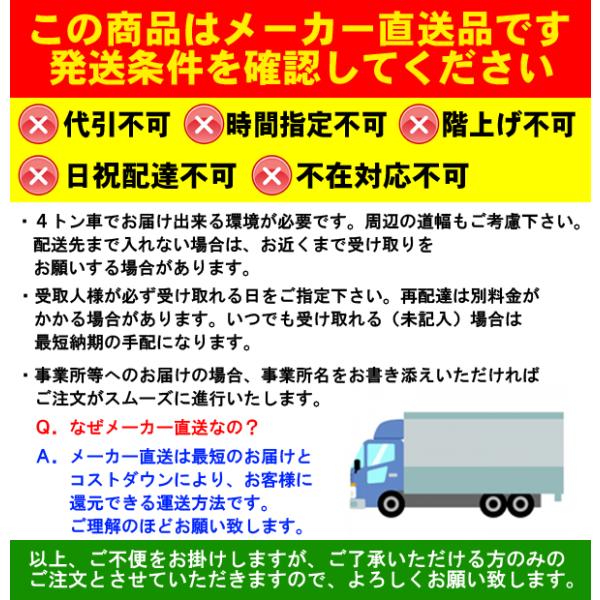 この商品はメーカー直送品です
発送条件を確認してください

代引不可 時間指定不可 階上げ不可

日祝配達不可 不在対応不可

・4トン車でお届け出来る環境が必要です。周辺の道幅もご考慮下さい。配送先まで入れない場合は、お近くまで受け取りをお願いする場合があります。

・受取人様が必ず受け取れる日をご指定下さい。再配達は別料金がかかる場合があります。いつでも受け取れる（未記入）場合は最短納期の手配になります。

・事業所等へのお届けの場合、事業所名をお書き添えいただければご注文がスムーズに進行いたします。

Q．なぜメーカー直送なの？

A．メーカー直送は最短のお届けとコストダウンにより、お客様に還元できる運送方法です。ご理解のほどお願い致します。

以上、ご不便をお掛けしますが、ご了承いただける方のみのご注文とさせていただきますので、よろしくお願い致します。